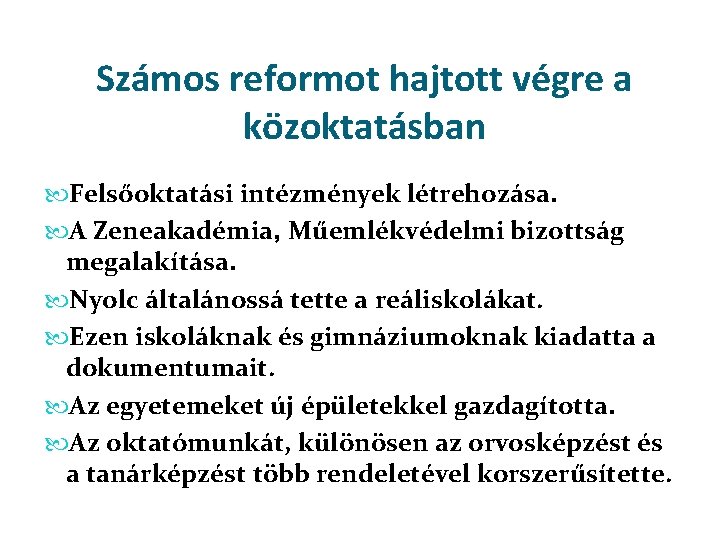 Számos reformot hajtott végre a közoktatásban

Felsőoktatási intézmények létrehozása.

A Zeneakadémia, Műemlékvédelmi bizottság megalakítása.

Nyolc általánossá tette a reáliskolákat.

Ezen iskoláknak és gimnáziumoknak kiadatta a dokumentumait.

Az egyetemeket új épületekkel gazdagította.

Az oktatómunkát, különösen az orvosképzést és a tanárképzést több rendeletével korszerűsítette.